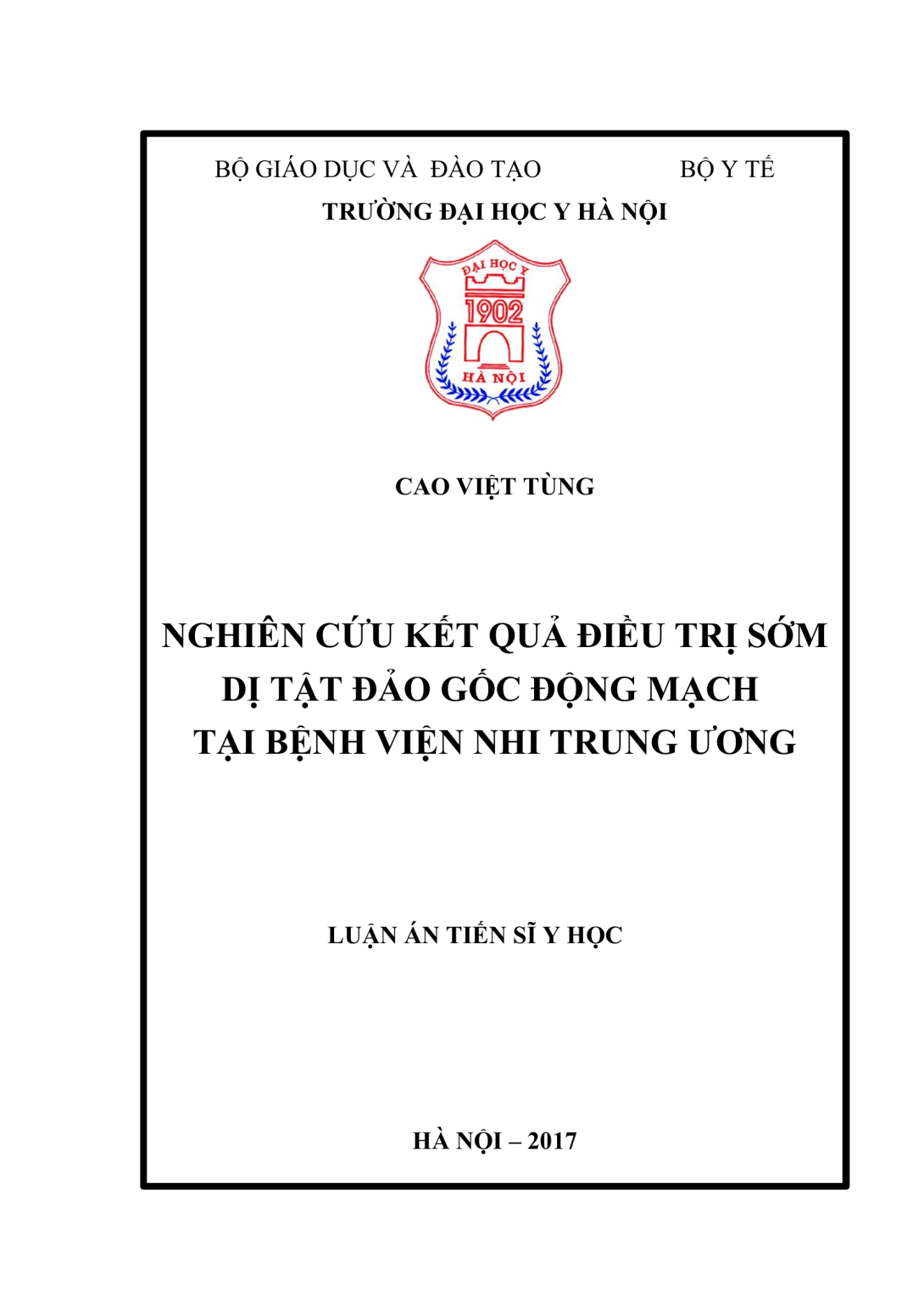 BỘ GIÁO DỤC VÀ ĐÀO TẠO BỘ Y TẾ

TRƯỜNG ĐẠI HỌC Y HÀ NỘI

ĐẠI HỌC Y
1902
HÀ NỘI

CAO VIỆT TÙNG

NGHIÊN CỨU KẾT QUẢ ĐIỀU TRỊ SỚM DỊ TẬT ĐẢO GỐC ĐỘNG MẠCH TẠI BỆNH VIỆN NHI TRUNG ƯƠNG

LUẬN ÁN TIẾN SĨ Y HỌC

HÀ NỘI – 2017